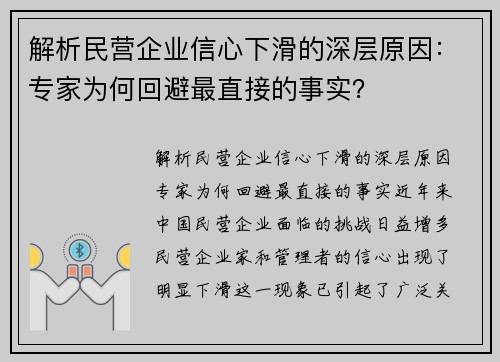 解析民营企业信心下滑的深层原因：专家为何回避最直接的事实?

解析民营企业信心下滑的深层原因专家为何回避最直接的事实近年来中国民营企业面临的挑战日益增多民营企业家和管理者的信心出现了明显下滑这一现象已引起了广泛关